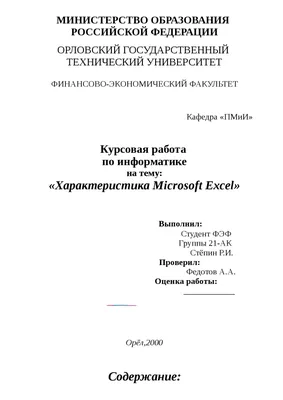 МИНИСТЕРСТВО ОБРАЗОВАНИЯ РОССИЙСКОЙ ФЕДЕРАЦИИ

ОРЛОВСКИЙ ГОСУДАРСТВЕННЫЙ ТЕХНИЧЕСКИЙ УНИВЕРСИТЕТ

ФИНАНСОВО-ЭКОНОМИЧЕСКИЙ ФАКУЛЬТЕТ

Кафедра «ПМиИ»

Курсовая работа
по информатике
на тему:
«Характеристика Microsoft Excel»

Выполнил:
Студент ФЭФ
Группы 21-АК
Стёпин Р.И.
Проверил:
Федотов А.А.
Оценка работы:

Орёл,2000

Содержание: